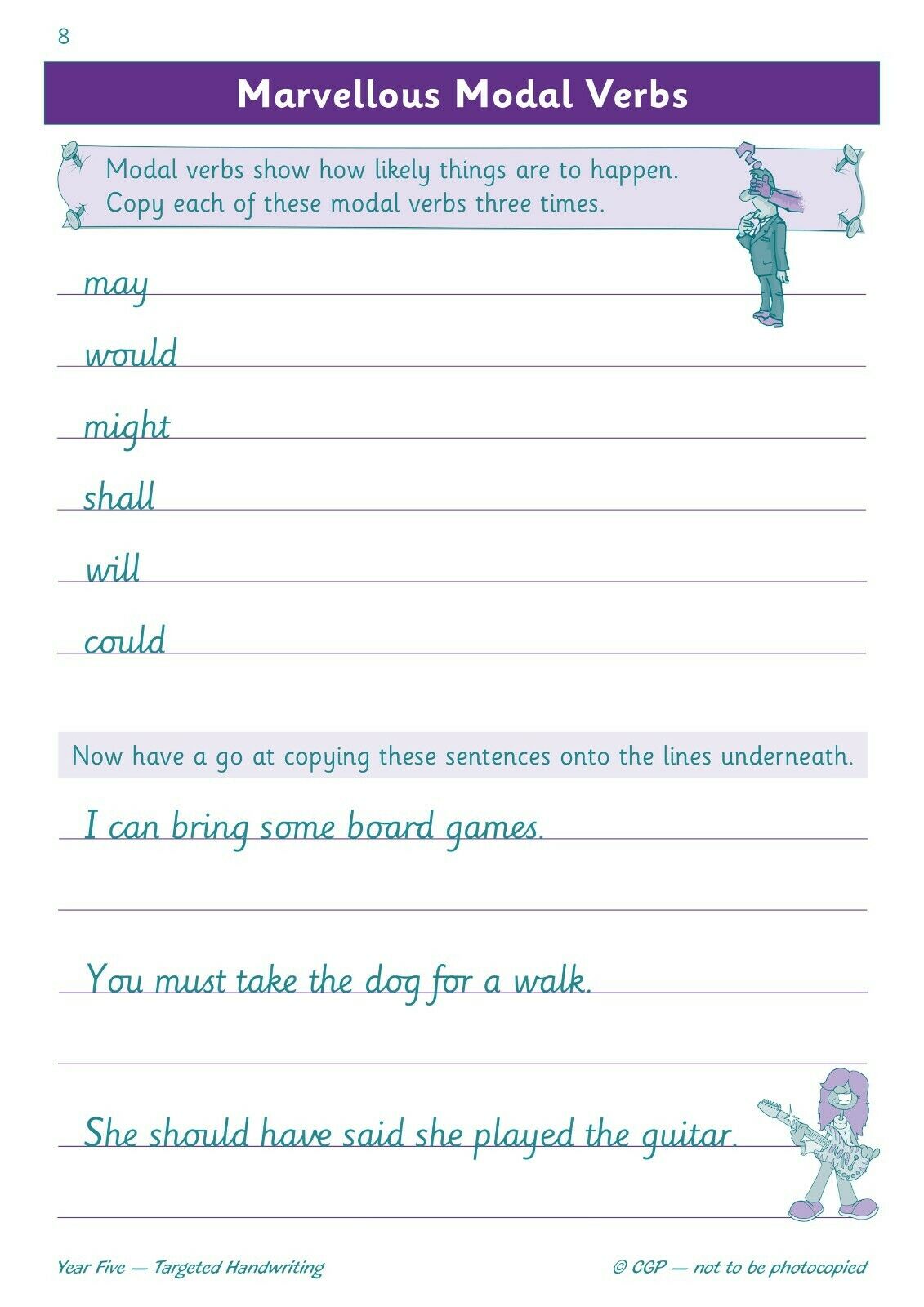 8

Marvellous Modal Verbs

Modal verbs show how likely things are to happen.
Copy each of these modal verbs three times.

may

would

might

shall

will

could

Now have a go at copying these sentences onto the lines underneath.

I can bring some board games.

You must take the dog for a walk.

She should have said she played the guitar.

Year Five — Targeted Handwriting

© CGP — not to be photocopied